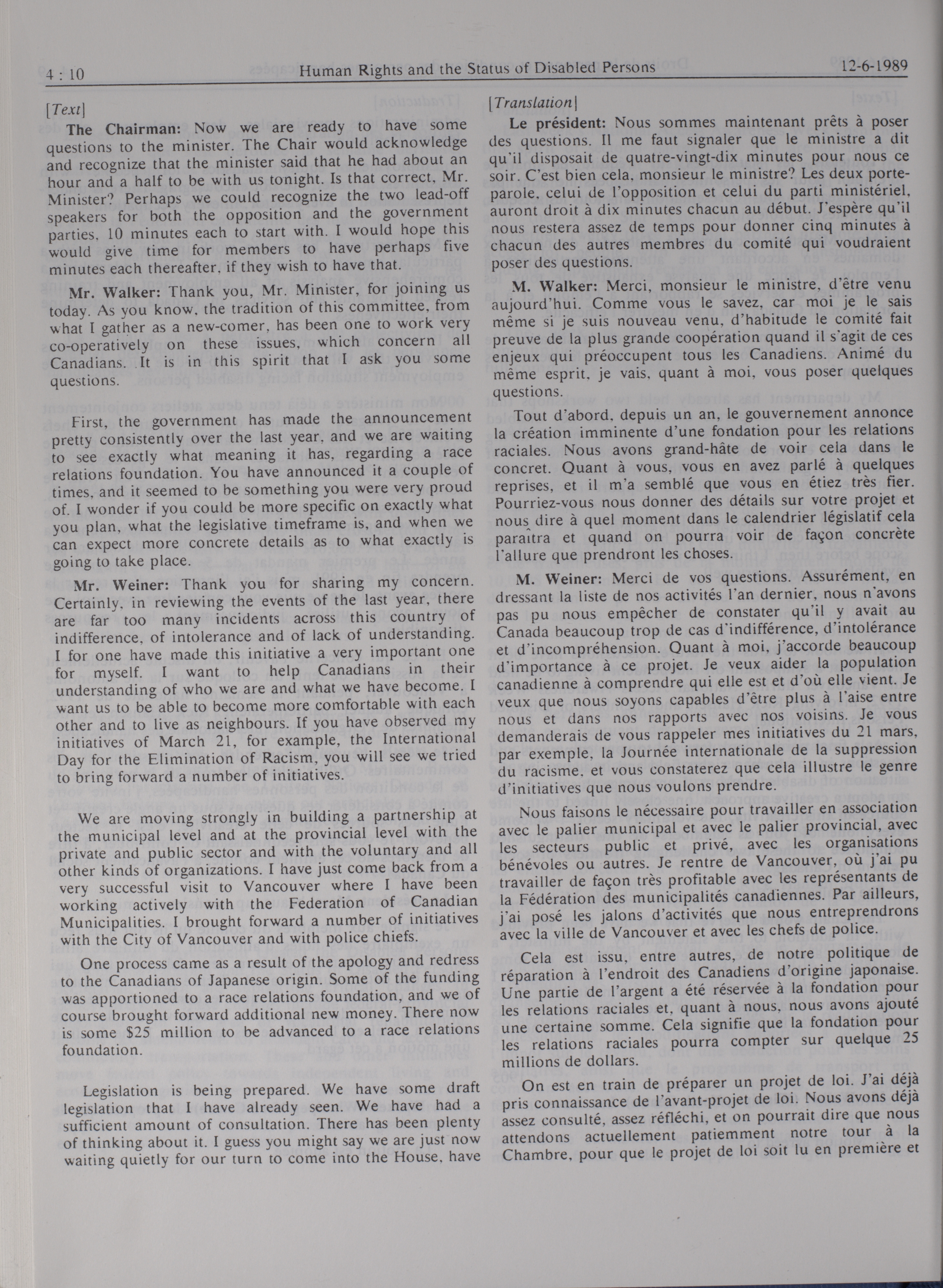 4 : 10 Human Rights and the Status of Disabled Persons 12-6-1989

[Text]

The Chairman: Now we are ready to have some questions to the minister. The Chair would acknowledge and recognize that the minister said that he had about an hour and a half to be with us tonight. Is that correct, Mr. Minister? Perhaps we could recognize the two lead-off speakers for both the opposition and the government parties, 10 minutes each to start with. I would hope this would give time for members to have perhaps five minutes each thereafter, if they wish to have that.

Mr. Walker: Thank you, Mr. Minister, for joining us today. As you know, the tradition of this committee, from what I gather as a new-comer, has been one to work very co-operatively on these issues, which concern all Canadians. It is in this spirit that I ask you some questions.

First, the government has made the announcement pretty consistently over the last year, and we are waiting to see exactly what meaning it has, regarding a race relations foundation. You have announced it a couple of times, and it seemed to be something you were very proud of. I wonder if you could be more specific on exactly what you plan, what the legislative timeframe is, and when we can expect more concrete details as to what exactly is going to take place.

Mr. Weiner: Thank you for sharing my concern. Certainly, in reviewing the events of the last year, there are far too many incidents across this country of indifference, of intolerance and of lack of understanding. I for one have made this initiative a very important one for myself. I want to help Canadians in their understanding of who we are and what we have become. I want us to be able to become more comfortable with each other and to live as neighbours. If you have observed my initiatives of March 21, for example, the International Day for the Elimination of Racism, you will see we tried to bring forward a number of initiatives.

We are moving strongly in building a partnership at the municipal level and at the provincial level with the private and public sector and with the voluntary and all other kinds of organizations. I have just come back from a very successful visit to Vancouver where I have been working actively with the Federation of Canadian Municipalities. I brought forward a number of initiatives with the City of Vancouver and with police chiefs.

One process came as a result of the apology and redress to the Canadians of Japanese origin. Some of the funding was apportioned to a race relations foundation, and we of course brought forward additional new money. There now is some $25 million to be advanced to a race relations foundation.

Legislation is being prepared. We have some draft legislation that I have already seen. We have had a sufficient amount of consultation. There has been plenty of thinking about it. I guess you might say we are just now waiting quietly for our turn to come into the House, have

[Translation]

Le président: Nous sommes maintenant prêts à poser des questions. Il me faut signaler que le ministre a dit qu'il disposait de quatre-vingt-dix minutes pour nous ce soir. C'est bien cela, monsieur le ministre? Les deux porte-parole, celui de l'opposition et celui du parti ministériel, auront droit à dix minutes chacun au début. J'espère qu'il nous restera assez de temps pour donner cinq minutes à chacun des autres membres du comité qui voudraient poser des questions.

M. Walker: Merci, monsieur le ministre, d'être venu aujourd'hui. Comme vous le savez, car moi je le sais même si je suis nouveau venu, d'habitude le comité fait preuve de la plus grande coopération quand il s'agit de ces enjeux qui préoccupent tous les Canadiens. Animé du même esprit, je vais, quant à moi, vous poser quelques questions.

Tout d'abord, depuis un an, le gouvernement annonce la création imminente d'une fondation pour les relations raciales. Nous avons grand-hâte de voir cela dans le concret. Quant à vous, vous en avez parlé à quelques reprises, et il m'a semblé que vous en étiez très fier. Pourriez-vous nous donner des détails sur votre projet et nous dire à quel moment dans le calendrier législatif cela paraîtra et quand on pourra voir de façon concrète l'allure que prendront les choses.

M. Weiner: Merci de vos questions. Assurément, en dressant la liste de nos activités l'an dernier, nous n'avons pas pu nous empêcher de constater qu'il y avait au Canada beaucoup trop de cas d'indifférence, d'intolérance et d'incompréhension. Quant à moi, j'accorde beaucoup d'importance à ce projet. Je veux aider la population canadienne à comprendre qui elle est et d'où elle vient. Je veux que nous soyons capables d'être plus à l'aise entre nous et dans nos rapports avec nos voisins. Je vous demanderais de vous rappeler mes initiatives du 21 mars, par exemple, la Journée internationale de la suppression du racisme, et vous constaterez que cela illustre le genre d'initiatives que nous voulons prendre.

Nous faisons le nécessaire pour travailler en association avec le palier municipal et avec le palier provincial, avec les secteurs public et privé, avec les organisations bénévoles ou autres. Je rentre de Vancouver, où j'ai pu travailler de façon très profitable avec les représentants de la Fédération des municipalités canadiennes. Par ailleurs, j'ai posé les jalons d'activités que nous entreprendrons avec la ville de Vancouver et avec les chefs de police.

Cela est issu, entre autres, de notre politique de réparation à l'endroit des Canadiens d'origine japonaise. Une partie de l'argent a été réservée à la fondation pour les relations raciales et, quant à nous, nous avons ajouté une certaine somme. Cela signifie que la fondation pour les relations raciales pourra compter sur quelque 25 millions de dollars.

On est en train de préparer un projet de loi. J'ai déjà pris connaissance de l'avant-projet de loi. Nous avons déjà assez consulté, assez réfléchi, et on pourrait dire que nous attendons actuellement patiemment notre tour à la Chambre, pour que le projet de loi soit lu en première et